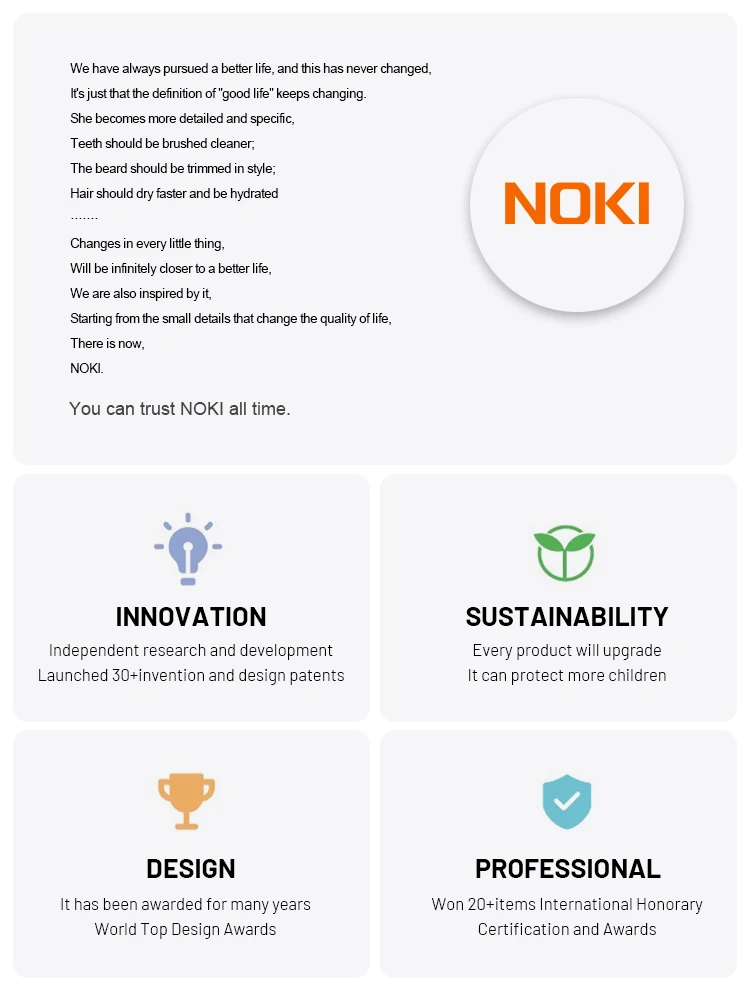 We have always pursued a better life, and this has never changed,
It's just that the definition of "good life" keeps changing.
She becomes more detailed and specific,
Teeth should be brushed cleaner;
The beard should be trimmed in style;
Hair should dry faster and be hydrated
.......
Changes in every little thing,
Will be infinitely closer to a better life,
We are also inspired by it,
Starting from the small details that change the quality of life,
There is now,
NOKI.

You can trust NOKI all time.

NOKI

INNOVATION
Independent research and development
Launched 30+invention and design patents

SUSTAINABILITY
Every product will upgrade
It can protect more children

DESIGN
It has been awarded for many years
World Top Design Awards

PROFESSIONAL
Won 20+items International Honorary
Certification and Awards